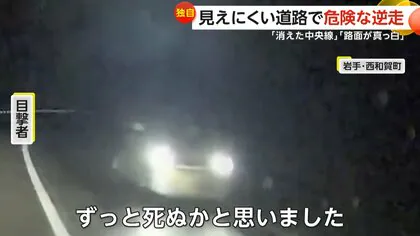 独自 見えにくい道路で危険な逆走

「消えた中央線」「路面が真っ白」

岩手・西和賀町

目撃者

ずっと死ぬかと思いました